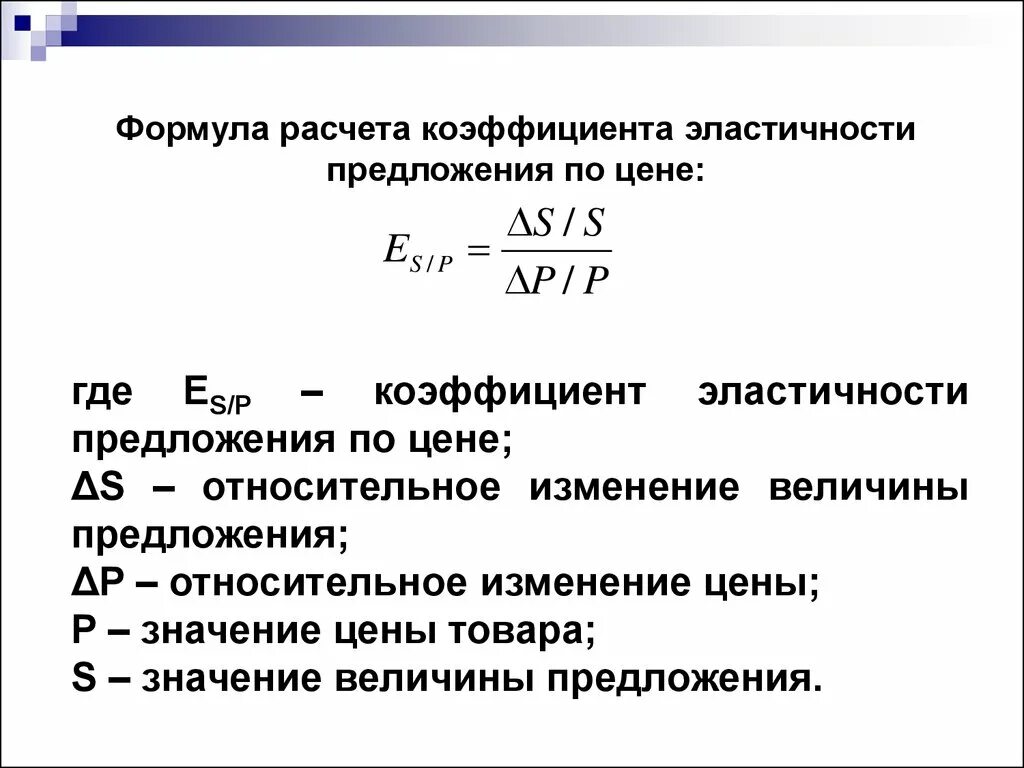 Формула расчета коэффициента эластичности предложения по цене:

$E_{S/P} = \frac{\Delta S / S}{\Delta P / P}$

где $E_{S/P}$ – коэффициент эластичности предложения по цене;
ΔS – относительное изменение величины предложения;
ΔP – относительное изменение цены;
P – значение цены товара;
S – значение величины предложения.